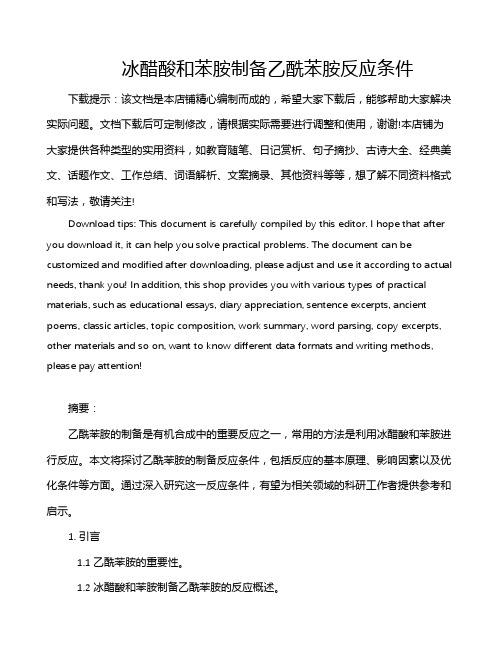 冰醋酸和苯胺制备乙酰苯胺反应条件

下载提示：该文档是本店铺精心编制而成的，希望大家下载后，能够帮助大家解决实际问题。文档下载后可定制修改，请根据实际需要进行调整和使用，谢谢!本店铺为大家提供各种类型的实用资料，如教育随笔、日记赏析、句子摘抄、古诗大全、经典美文、话题作文、工作总结、词语解析、文案摘录、其他资料等等，想了解不同资料格式和写法，敬请关注!

Download tips: This document is carefully compiled by this editor. I hope that after you download it, it can help you solve practical problems. The document can be customized and modified after downloading, please adjust and use it according to actual needs, thank you! In addition, this shop provides you with various types of practical materials, such as educational essays, diary appreciation, sentence excerpts, ancient poems, classic articles, topic composition, work summary, word parsing, copy excerpts, other materials and so on, want to know different data formats and writing methods, please pay attention!

摘要：

乙酰苯胺的制备是有机合成中的重要反应之一，常用的方法是利用冰醋酸和苯胺进行反应。本文将探讨乙酰苯胺的制备反应条件，包括反应的基本原理、影响因素以及优化条件等方面。通过深入研究这一反应条件，有望为相关领域的科研工作者提供参考和启示。

1. 引言

1.1 乙酰苯胺的重要性。

1.2 冰醋酸和苯胺制备乙酰苯胺的反应概述。